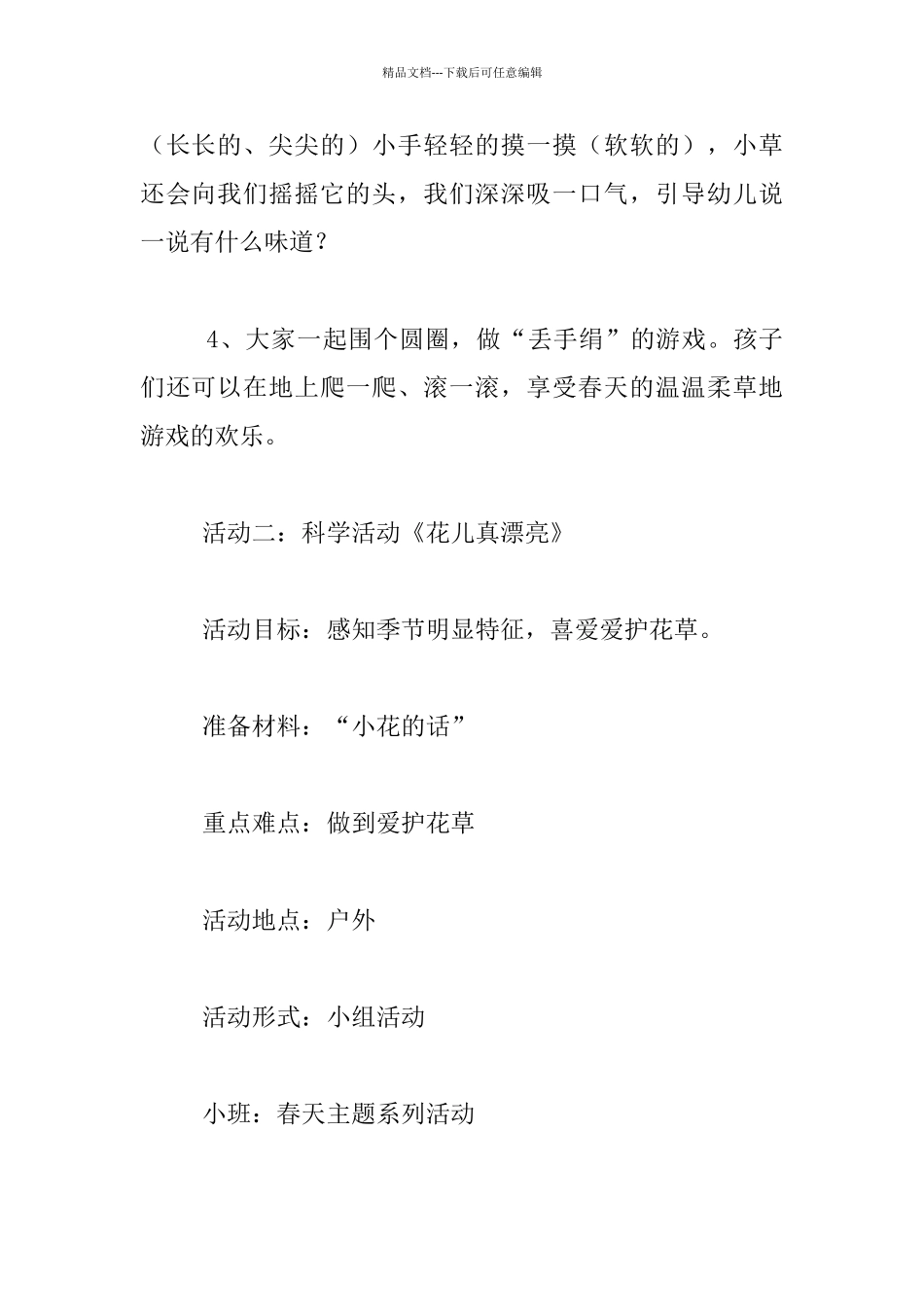 精品文档---下载后可任意编辑

（长长的、尖尖的）小手轻轻的摸一摸（软软的），小草还会向我们摇摇它的头，我们深深吸一口气，引导幼儿说一说有什么味道？

4、大家一起围个圆圈，做“丢手绢”的游戏。孩子们还可以在地上爬一爬、滚一滚，享受春天的温温柔草地游戏的欢乐。

活动二：科学活动《花儿真漂亮》

活动目标：感知季节明显特征，喜爱爱护花草。

准备材料：“小花的话”

重点难点：做到爱护花草

活动地点：户外

活动形式：小组活动

小班：春天主题系列活动